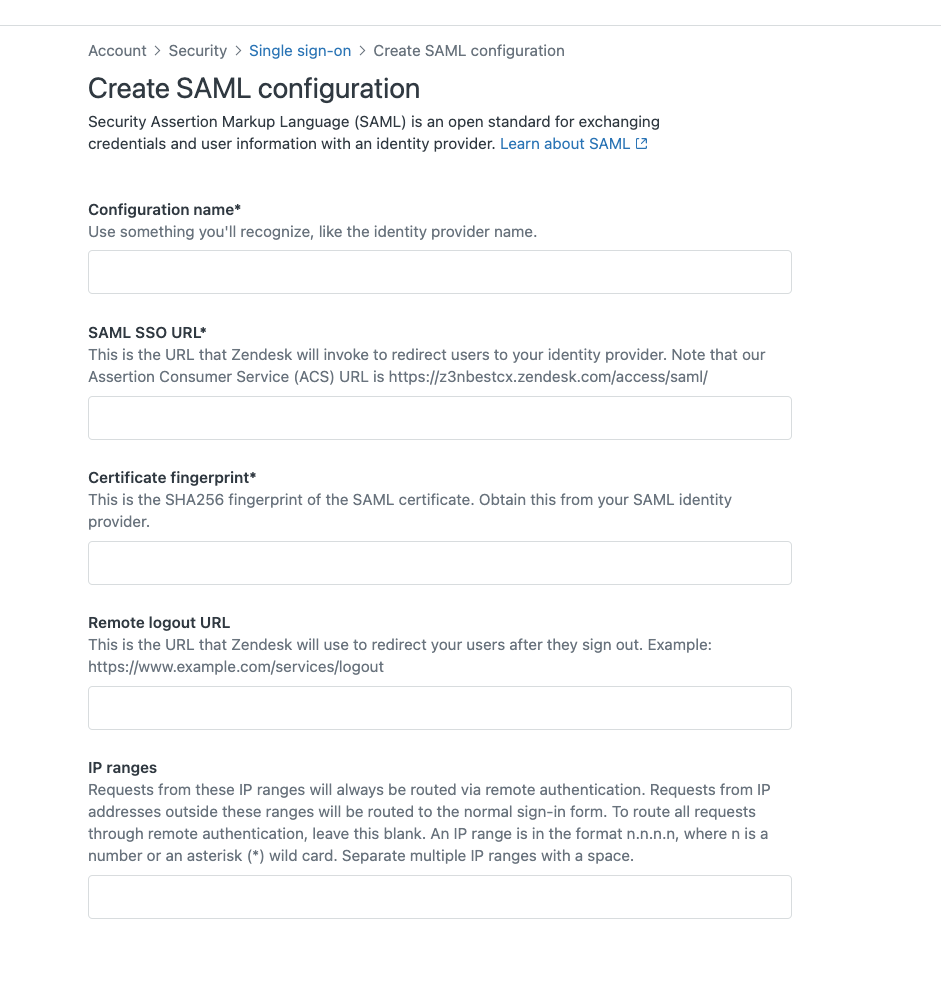 Account > Security > Single sign-on > Create SAML configuration

Create SAML configuration

Security Assertion Markup Language (SAML) is an open standard for exchanging credentials and user information with an identity provider. Learn about SAML

Configuration name*
Use something you'll recognize, like the identity provider name.

SAML SSO URL*
This is the URL that Zendesk will invoke to redirect users to your identity provider. Note that our Assertion Consumer Service (ACS) URL is https://z3nbestcx.zendesk.com/access/saml/

Certificate fingerprint*
This is the SHA256 fingerprint of the SAML certificate. Obtain this from your SAML identity provider.

Remote logout URL
This is the URL that Zendesk will use to redirect your users after they sign out. Example: https://www.example.com/services/logout

IP ranges
Requests from these IP ranges will always be routed via remote authentication. Requests from IP addresses outside these ranges will be routed to the normal sign-in form. To route all requests through remote authentication, leave this blank. An IP range is in the format n.n.n.n, where n is a number or an asterisk (*) wild card. Separate multiple IP ranges with a space.